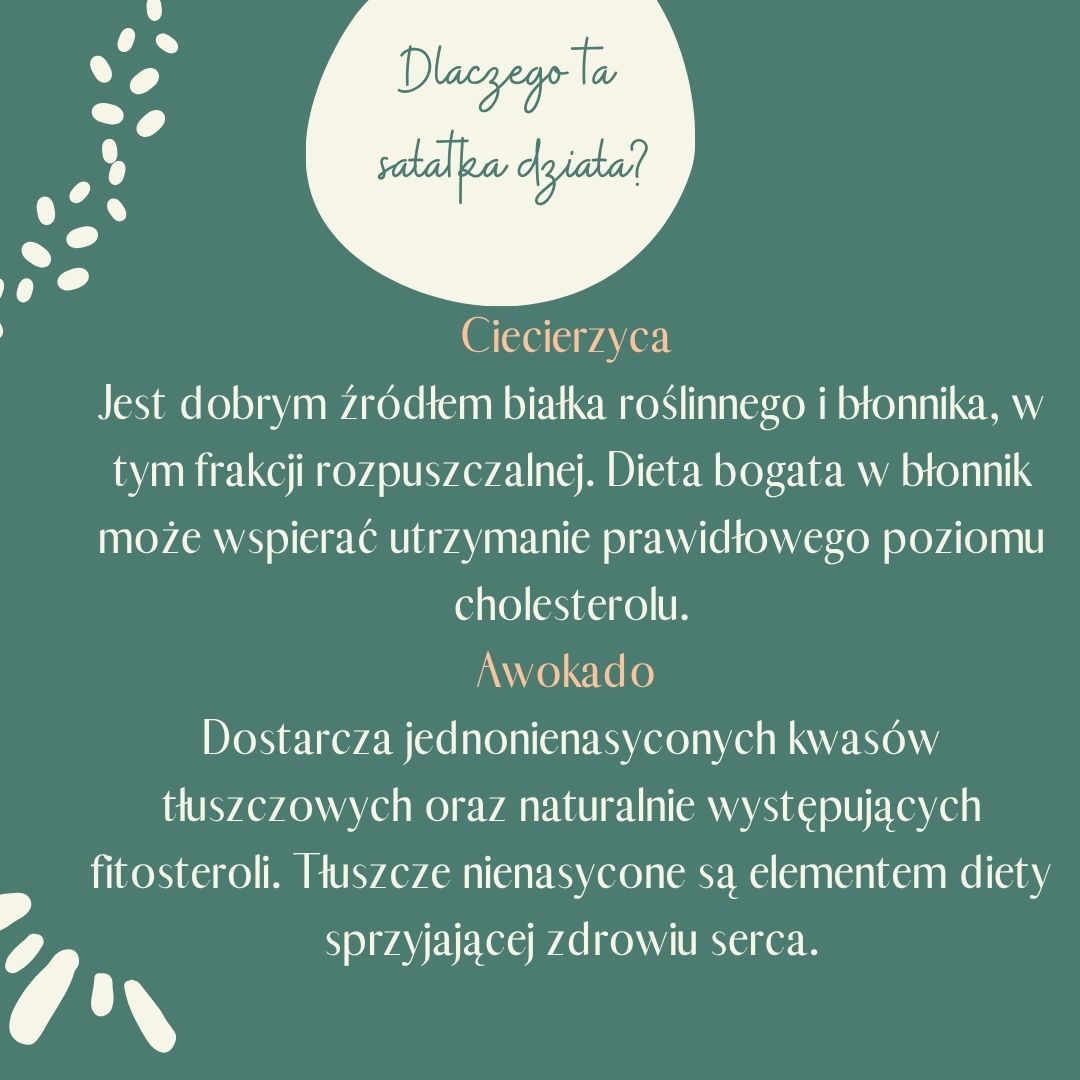 Dlaczego ta sałatka działa?

Ciecierzyca

Jest dobrym źródłem białka roślinnego i błonnika, w tym frakcji rozpuszczalnej. Dieta bogata w błonnik może wspierać utrzymanie prawidłowego poziomu cholesterolu.

Awokado

Dostarcza jednonienasyconych kwasów tłuszczowych oraz naturalnie występujących fitosteroli. Tłuszcze nienasycone są elementem diety sprzyjającej zdrowiu serca.